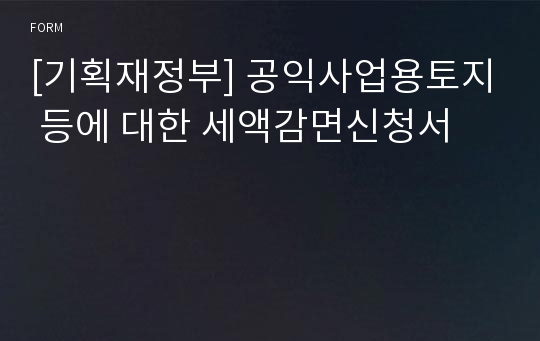 FORM

[기획재정부] 공익사업용토지 등에 대한 세액감면신청서